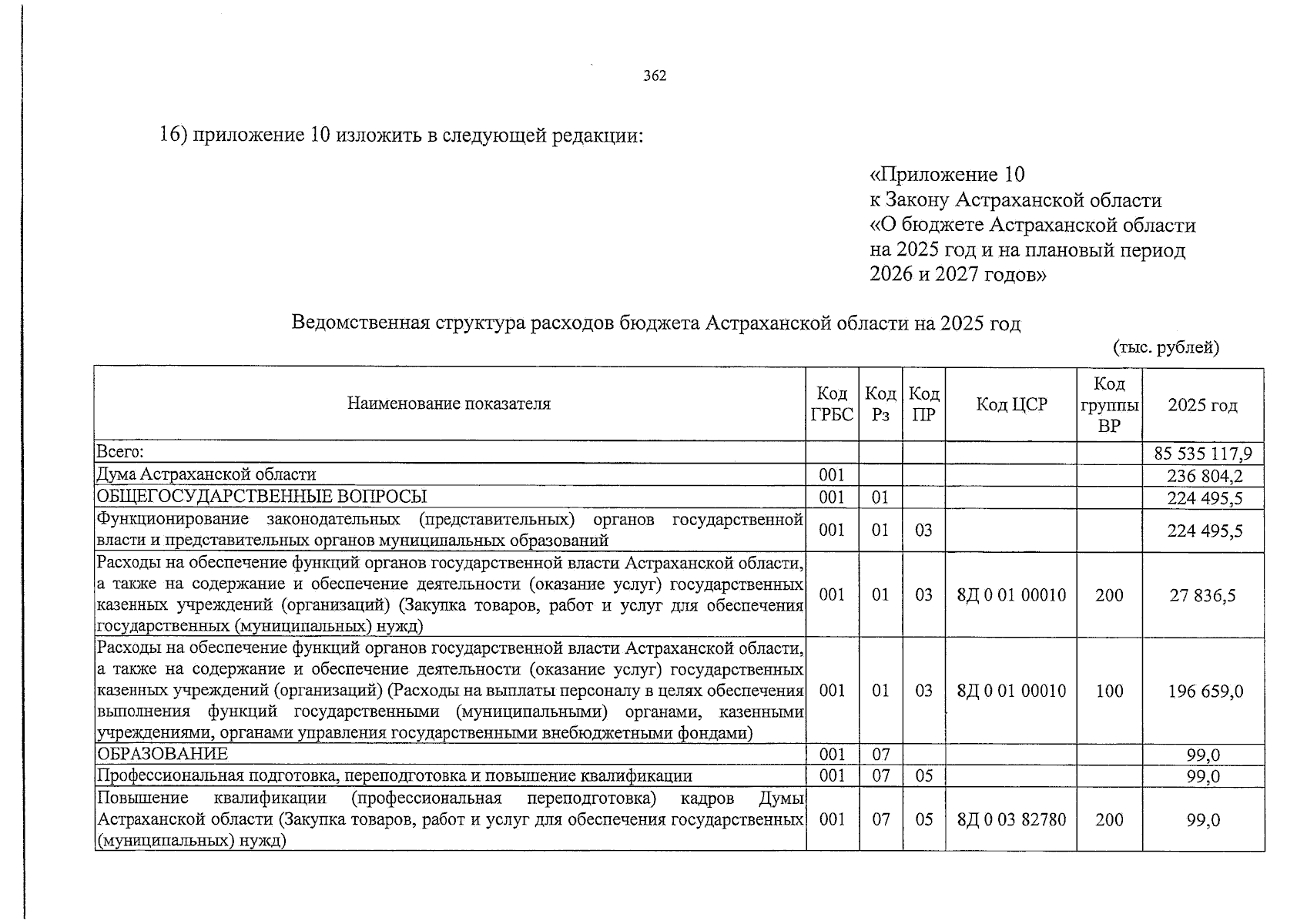 362

16) приложение 10 изложить в следующей редакции:

«Приложение 10
к Закону Астраханской области
«О бюджете Астраханской области
на 2025 год и на плановый период
2026 и 2027 годов»

Ведомственная структура расходов бюджета Астраханской области на 2025 год

(тыс. рублей)

| Наименование показателя | Код ГРБС | Код Рз | Код ПР | Код ЦСР | Код группы ВР | 2025 год |
|---|---|---|---|---|---|---|
| Всего: | | | | | | 85 535 117,9 |
| Дума Астраханской области | 001 | | | | | 236 804,2 |
| ОБЩЕГОСУДАРСТВЕННЫЕ ВОПРОСЫ | 001 | 01 | | | | 224 495,5 |
| Функционирование законодательных (представительных) органов государственной власти и представительных органов муниципальных образований | 001 | 01 | 03 | | | 224 495,5 |
| Расходы на обеспечение функций органов государственной власти Астраханской области, а также на содержание и обеспечение деятельности (оказание услуг) государственных казенных учреждений (организаций) (Закупка товаров, работ и услуг для обеспечения государственных (муниципальных) нужд) | 001 | 01 | 03 | 8Д 0 01 00010 | 200 | 27 836,5 |
| Расходы на обеспечение функций органов государственной власти Астраханской области, а также на содержание и обеспечение деятельности (оказание услуг) государственных казенных учреждений (организаций) (Расходы на выплаты персоналу в целях обеспечения выполнения функций государственными (муниципальными) органами, казенными учреждениями, органами управления государственными внебюджетными фондами) | 001 | 01 | 03 | 8Д 0 01 00010 | 100 | 196 659,0 |
| ОБРАЗОВАНИЕ | 001 | 07 | | | | 99,0 |
| Профессиональная подготовка, переподготовка и повышение квалификации | 001 | 07 | 05 | | | 99,0 |
| Повышение квалификации (профессиональная переподготовка) кадров Думы Астраханской области (Закупка товаров, работ и услуг для обеспечения государственных (муниципальных) нужд) | 001 | 07 | 05 | 8Д 0 03 82780 | 200 | 99,0 |